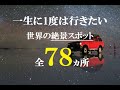 一生に1度は行きたい
世界の絶景スポット
全78カ所